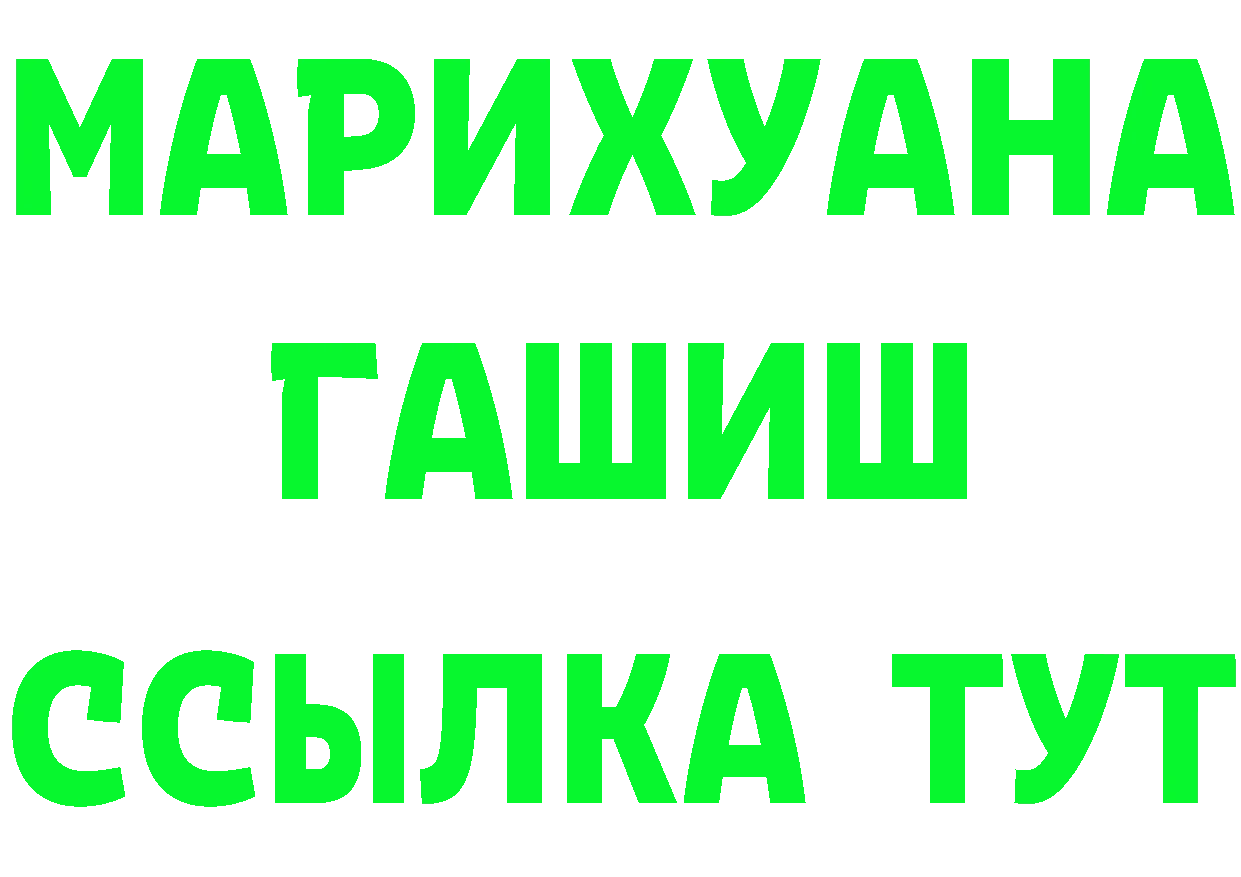 МАРИХУАНА
ГАШИШ
ССЫЛКА ТУТ